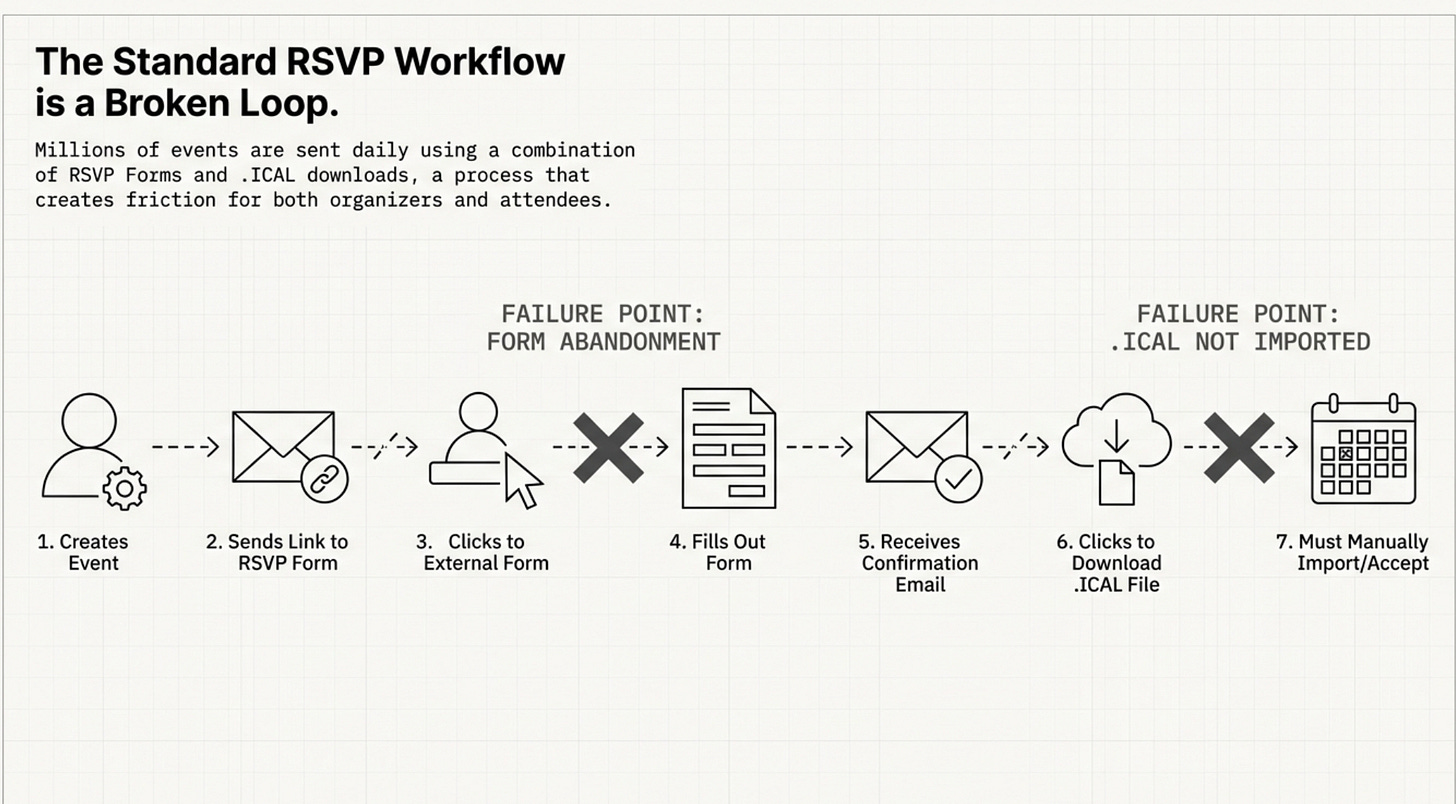 The Standard RSVP Workflow is a Broken Loop.

Millions of events are sent daily using a combination of RSVP Forms and .ICAL downloads, a process that creates friction for both organizers and attendees.

FAILURE POINT: FORM ABANDONMENT

FAILURE POINT: .ICAL NOT IMPORTED

1. Creates Event

2. Sends Link to RSVP Form

3. Clicks to External Form

4. Fills Out Form

5. Receives Confirmation Email

6. Clicks to Download .ICAL File

7. Must Manually Import/Accept